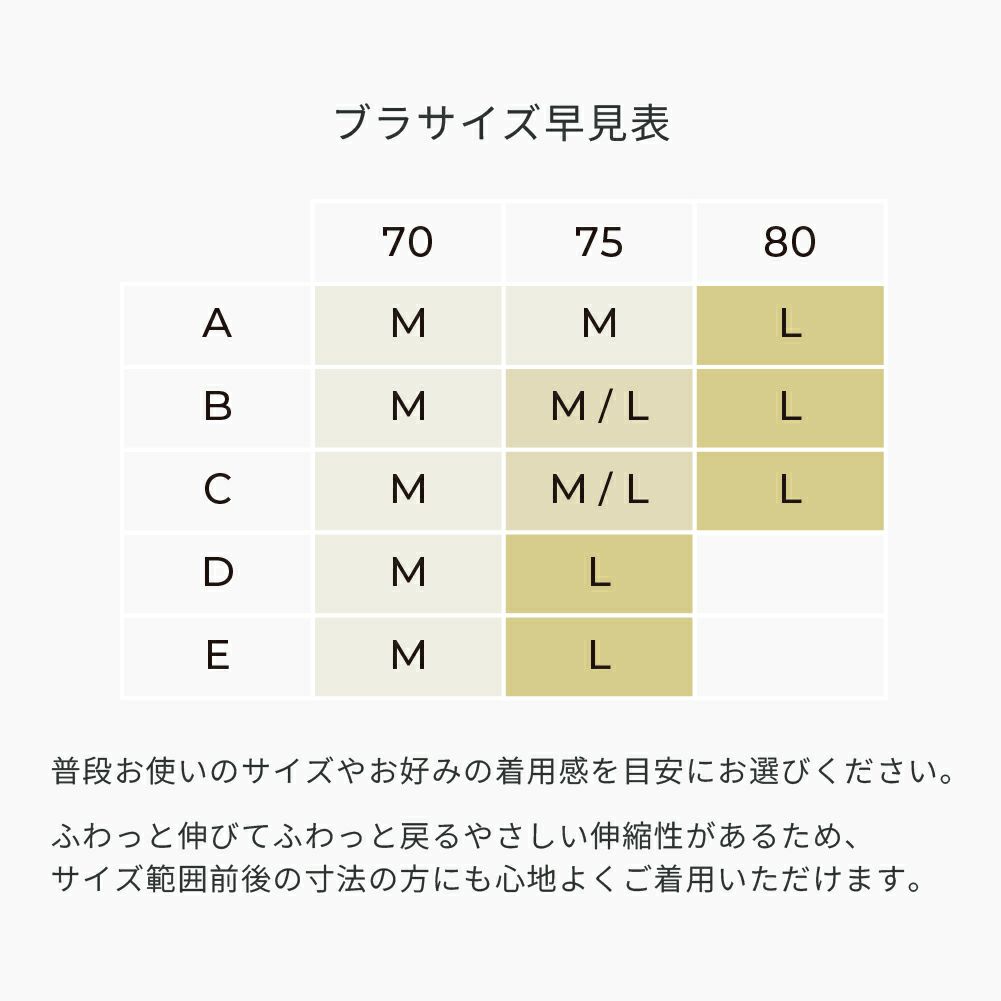 ブラサイズ早見表

|  | 70 | 75 | 80 |
|---|---|---|---|
| A | M | M | L |
| B | M | M / L | L |
| C | M | M / L | L |
| D | M | L |  |
| E | M | L |  |

普段お使いのサイズやお好みの着用感を目安にお選びください。

ふわっと伸びてふわっと戻るやさしい伸縮性があるため、サイズ範囲前後の寸法の方にも心地よくご着用いただけます。